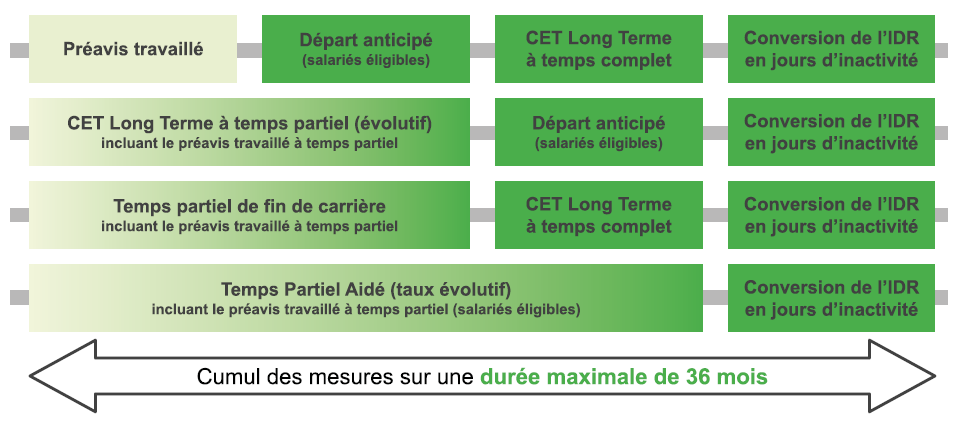 Préavis travaillé

Départ anticipé
(salariés éligibles)

CET Long Terme
à temps complet

Conversion de l'IDR
en jours d'inactivité

CET Long Terme à temps partiel (évolutif)
incluant le préavis travaillé à temps partiel

Départ anticipé
(salariés éligibles)

Conversion de l'IDR
en jours d'inactivité

Temps partiel de fin de carrière
incluant le préavis travaillé à temps partiel

CET Long Terme
à temps complet

Conversion de l'IDR
en jours d'inactivité

Temps Partiel Aidé (taux évolutif)
incluant le préavis travaillé à temps partiel (salariés éligibles)

Conversion de l'IDR
en jours d'inactivité

Cumul des mesures sur une durée maximale de 36 mois